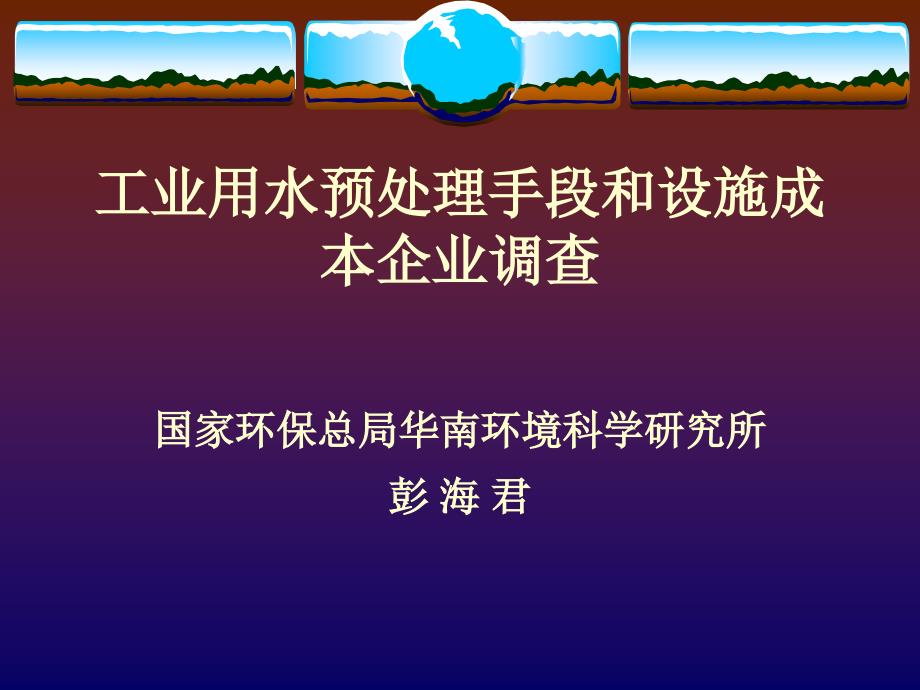 工业用水预处理手段和设施成本企业调查

国家环保总局华南环境科学研究所

彭 海 君